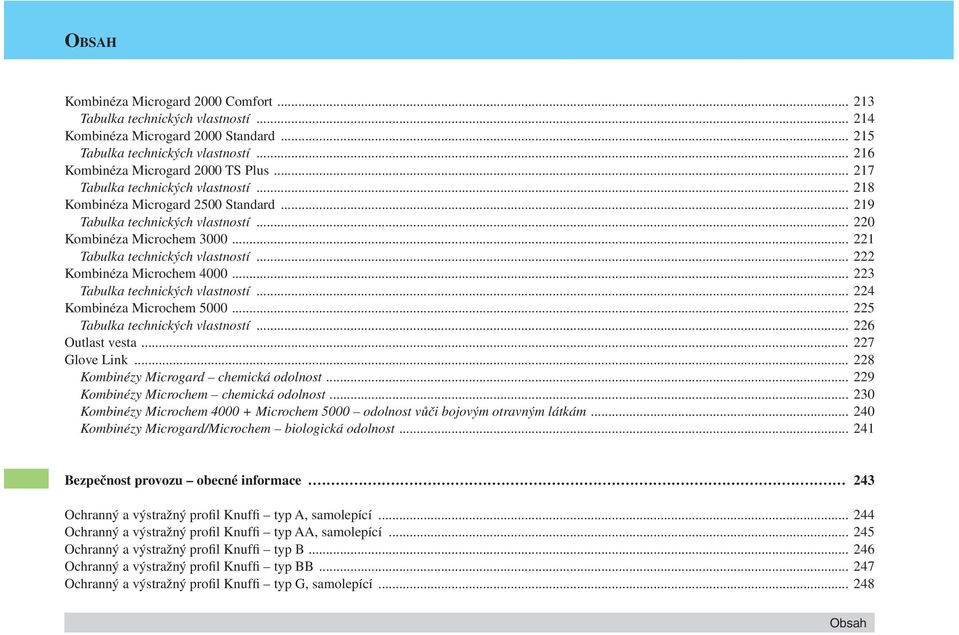 OBSAH

Kombinéza Microgard 2000 Comfort ........ 213
Tabulka technických vlastností ........ 214
Kombinéza Microgard 2000 Standard ........ 215
Tabulka technických vlastností ........ 216
Kombinéza Microgard 2000 TS Plus ........ 217
Tabulka technických vlastností ........ 218
Kombinéza Microgard 2500 Standard ........ 219
Tabulka technických vlastností ........ 220
Kombinéza Microchem 3000 ........ 221
Tabulka technických vlastností ........ 222
Kombinéza Microchem 4000 ........ 223
Tabulka technických vlastností ........ 224
Kombinéza Microchem 5000 ........ 225
Tabulka technických vlastností ........ 226
Outlast vesta ........ 227
Glove Link ........ 228
Kombinézy Microgard – chemická odolnost ........ 229
Kombinézy Microchem – chemická odolnost ........ 230
Kombinézy Microchem 4000 + Microchem 5000 – odolnost vůči bojovým otravným látkám ........ 240
Kombinézy Microgard/Microchem – biologická odolnost ........ 241

Bezpečnost provozu – obecné informace ........ 243

Ochranný a výstražný profil Knuffi – typ A, samolepící ........ 244
Ochranný a výstražný profil Knuffi – typ AA, samolepící ........ 245
Ochranný a výstražný profil Knuffi – typ B ........ 246
Ochranný a výstražný profil Knuffi – typ BB ........ 247
Ochranný a výstražný profil Knuffi – typ G, samolepící ........ 248

Obsah